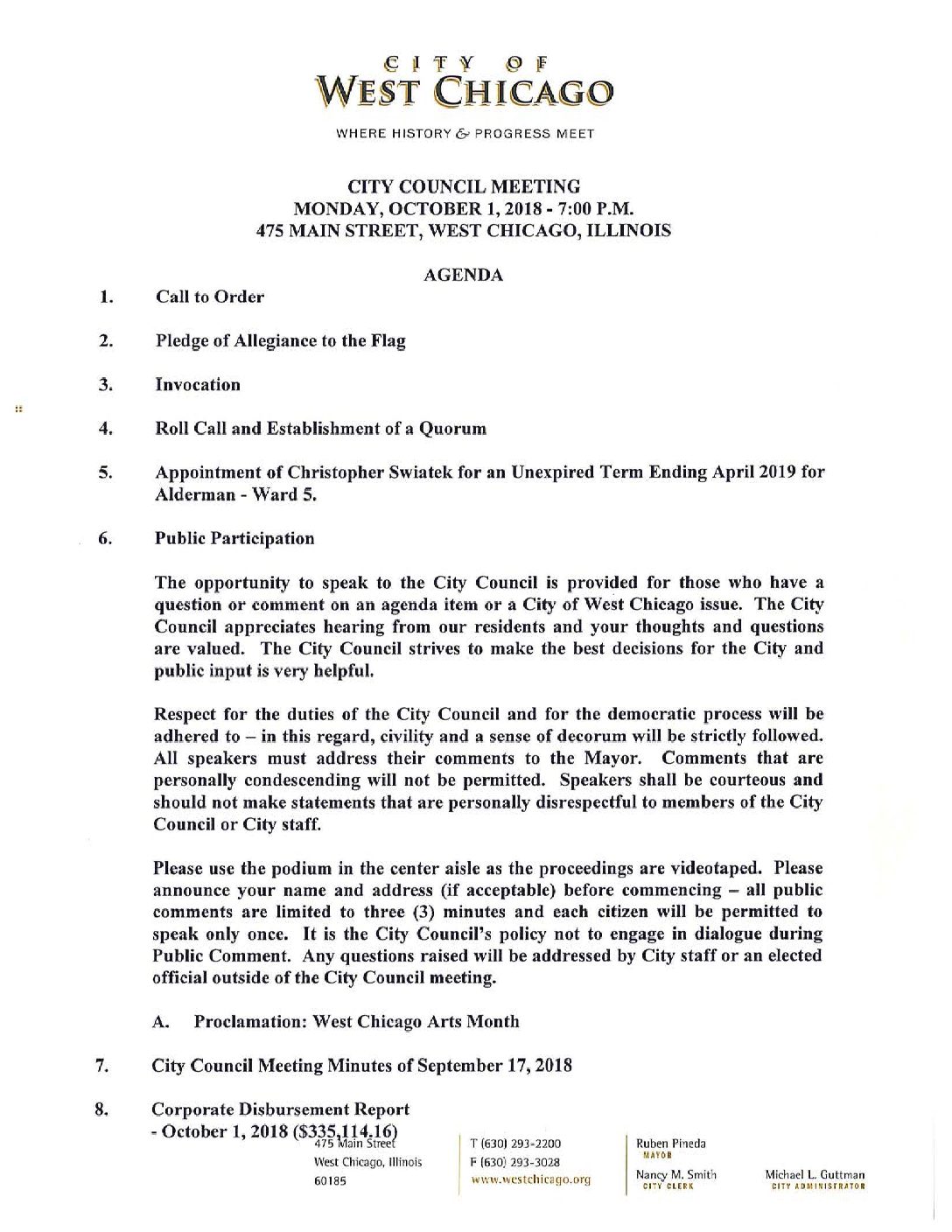 CITY OF
WEST CHICAGO

WHERE HISTORY & PROGRESS MEET

CITY COUNCIL MEETING
MONDAY, OCTOBER 1, 2018 - 7:00 P.M.
475 MAIN STREET, WEST CHICAGO, ILLINOIS

AGENDA

1. Call to Order

2. Pledge of Allegiance to the Flag

3. Invocation

4. Roll Call and Establishment of a Quorum

5. Appointment of Christopher Swiatek for an Unexpired Term Ending April 2019 for Alderman - Ward 5.

6. Public Participation

The opportunity to speak to the City Council is provided for those who have a question or comment on an agenda item or a City of West Chicago issue. The City Council appreciates hearing from our residents and your thoughts and questions are valued. The City Council strives to make the best decisions for the City and public input is very helpful.

Respect for the duties of the City Council and for the democratic process will be adhered to – in this regard, civility and a sense of decorum will be strictly followed. All speakers must address their comments to the Mayor. Comments that are personally condescending will not be permitted. Speakers shall be courteous and should not make statements that are personally disrespectful to members of the City Council or City staff.

Please use the podium in the center aisle as the proceedings are videotaped. Please announce your name and address (if acceptable) before commencing – all public comments are limited to three (3) minutes and each citizen will be permitted to speak only once. It is the City Council's policy not to engage in dialogue during Public Comment. Any questions raised will be addressed by City staff or an elected official outside of the City Council meeting.

A. Proclamation: West Chicago Arts Month

7. City Council Meeting Minutes of September 17, 2018

8. Corporate Disbursement Report
- October 1, 2018 ($335,114.16)

475 Main Street
West Chicago, Illinois
60185

T (630) 293-2200
F (630) 293-3028
www.westchicago.org

Ruben Pineda
MAYOR

Nancy M. Smith
CITY CLERK

Michael L. Guttman
CITY ADMINISTRATOR